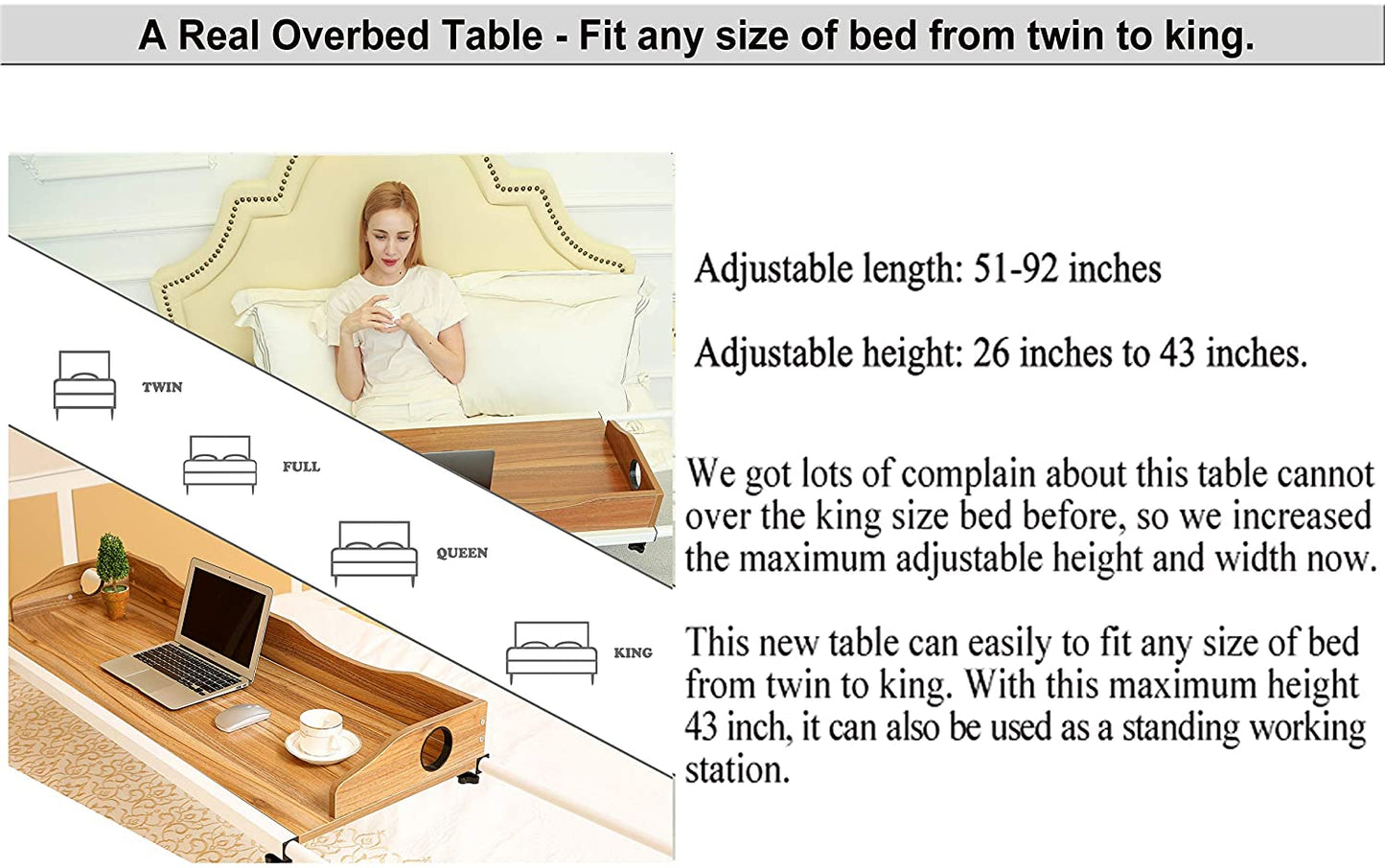 A Real Overbed Table - Fit any size of bed from twin to king.

TWIN

FULL

QUEEN

KING

Adjustable length: 51-92 inches

Adjustable height: 26 inches to 43 inches.

We got lots of complain about this table cannot over the king size bed before, so we increased the maximum adjustable height and width now.

This new table can easily to fit any size of bed from twin to king. With this maximum height 43 inch, it can also be used as a standing working station.